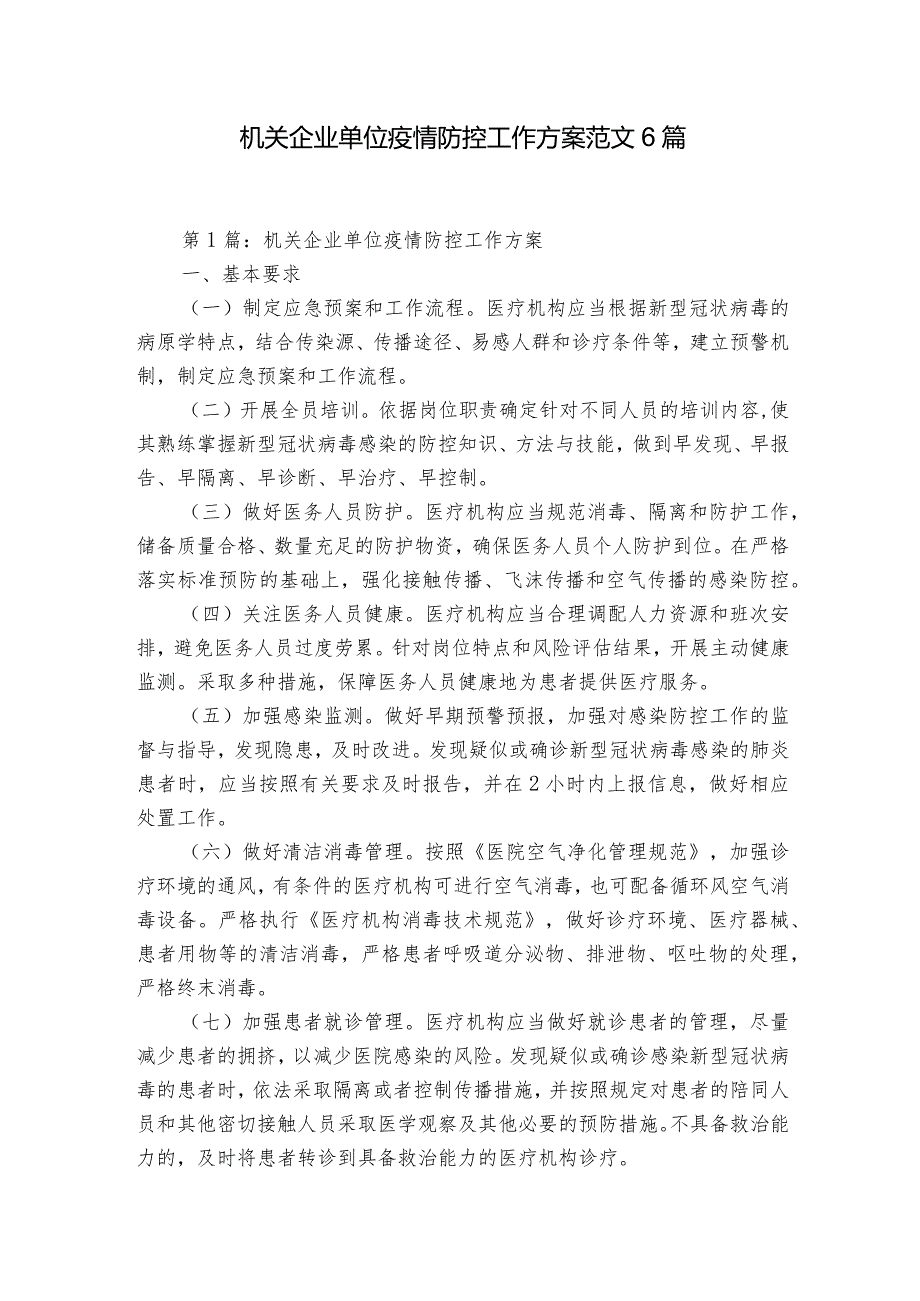 机关企业单位疫情防控工作方案范文6篇

第1篇：机关企业单位疫情防控工作方案

一、基本要求

（一）制定应急预案和工作流程。医疗机构应当根据新型冠状病毒的病原学特点，结合传染源、传播途径、易感人群和诊疗条件等，建立预警机制，制定应急预案和工作流程。

（二）开展全员培训。依据岗位职责确定针对不同人员的培训内容,使其熟练掌握新型冠状病毒感染的防控知识、方法与技能，做到早发现、早报告、早隔离、早诊断、早治疗、早控制。

（三）做好医务人员防护。医疗机构应当规范消毒、隔离和防护工作，储备质量合格、数量充足的防护物资，确保医务人员个人防护到位。在严格落实标准预防的基础上，强化接触传播、飞沫传播和空气传播的感染防控。

（四）关注医务人员健康。医疗机构应当合理调配人力资源和班次安排，避免医务人员过度劳累。针对岗位特点和风险评估结果，开展主动健康监测。采取多种措施，保障医务人员健康地为患者提供医疗服务。

（五）加强感染监测。做好早期预警预报，加强对感染防控工作的监督与指导，发现隐患，及时改进。发现疑似或确诊新型冠状病毒感染的肺炎患者时，应当按照有关要求及时报告，并在2小时内上报信息，做好相应处置工作。

（六）做好清洁消毒管理。按照《医院空气净化管理规范》，加强诊疗环境的通风，有条件的医疗机构可进行空气消毒，也可配备循环风空气消毒设备。严格执行《医疗机构消毒技术规范》，做好诊疗环境、医疗器械、患者用物等的清洁消毒，严格患者呼吸道分泌物、排泄物、呕吐物的处理，严格终末消毒。

（七）加强患者就诊管理。医疗机构应当做好就诊患者的管理，尽量减少患者的拥挤，以减少医院感染的风险。发现疑似或确诊感染新型冠状病毒的患者时，依法采取隔离或者控制传播措施，并按照规定对患者的陪同人员和其他密切接触人员采取医学观察及其他必要的预防措施。不具备救治能力的，及时将患者转诊到具备救治能力的医疗机构诊疗。